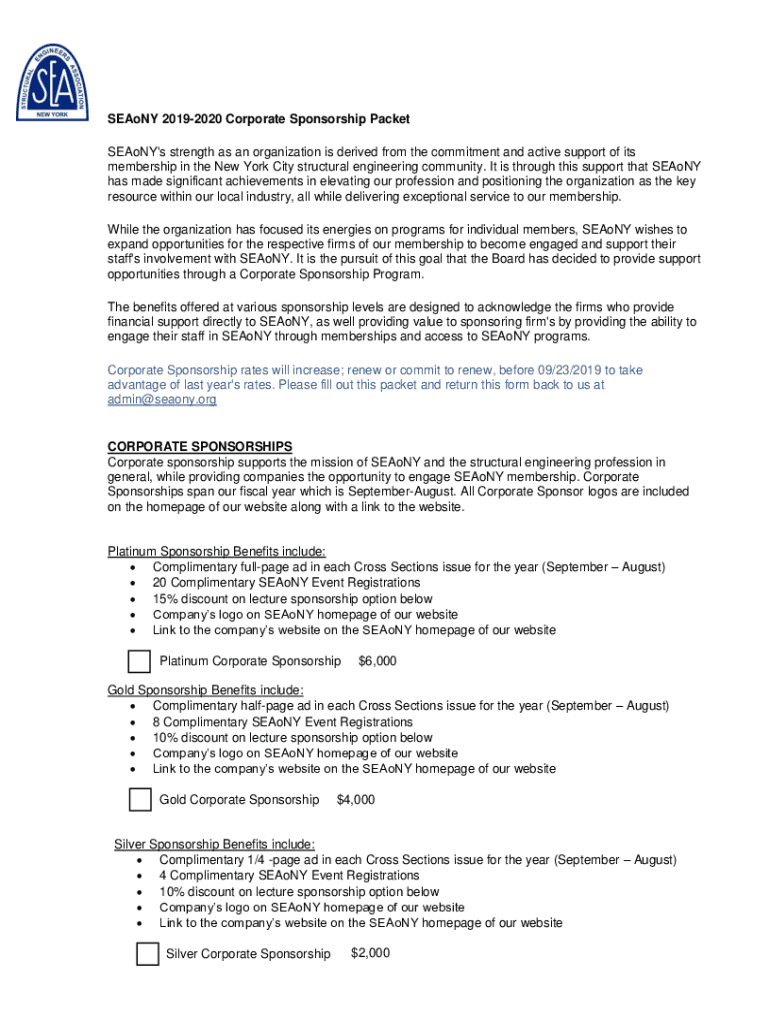 STRUCTURAL ENGINEERS ASSOCIATION
SEA
NEW YORK

SEAoNY 2019-2020 Corporate Sponsorship Packet

SEAoNY's strength as an organization is derived from the commitment and active support of its membership in the New York City structural engineering community. It is through this support that SEAoNY has made significant achievements in elevating our profession and positioning the organization as the key resource within our local industry, all while delivering exceptional service to our membership.

While the organization has focused its energies on programs for individual members, SEAoNY wishes to expand opportunities for the respective firms of our membership to become engaged and support their staff's involvement with SEAoNY. It is the pursuit of this goal that the Board has decided to provide support opportunities through a Corporate Sponsorship Program.

The benefits offered at various sponsorship levels are designed to acknowledge the firms who provide financial support directly to SEAoNY, as well providing value to sponsoring firm's by providing the ability to engage their staff in SEAoNY through memberships and access to SEAoNY programs.

Corporate Sponsorship rates will increase; renew or commit to renew, before 09/23/2019 to take advantage of last year's rates. Please fill out this packet and return this form back to us at admin@seaony.org

CORPORATE SPONSORSHIPS
Corporate sponsorship supports the mission of SEAoNY and the structural engineering profession in general, while providing companies the opportunity to engage SEAoNY membership. Corporate Sponsorships span our fiscal year which is September-August. All Corporate Sponsor logos are included on the homepage of our website along with a link to the website.

Platinum Sponsorship Benefits include:
• Complimentary full-page ad in each Cross Sections issue for the year (September – August)
• 20 Complimentary SEAoNY Event Registrations
• 15% discount on lecture sponsorship option below
• Company's logo on SEAoNY homepage of our website
• Link to the company's website on the SEAoNY homepage of our website

Platinum Corporate Sponsorship $6,000

Gold Sponsorship Benefits include:
• Complimentary half-page ad in each Cross Sections issue for the year (September – August)
• 8 Complimentary SEAoNY Event Registrations
• 10% discount on lecture sponsorship option below
• Company's logo on SEAoNY homepage of our website
• Link to the company's website on the SEAoNY homepage of our website

Gold Corporate Sponsorship $4,000

Silver Sponsorship Benefits include:
• Complimentary 1/4 -page ad in each Cross Sections issue for the year (September – August)
• 4 Complimentary SEAoNY Event Registrations
• 10% discount on lecture sponsorship option below
• Company's logo on SEAoNY homepage of our website
• Link to the company's website on the SEAoNY homepage of our website

Silver Corporate Sponsorship $2,000